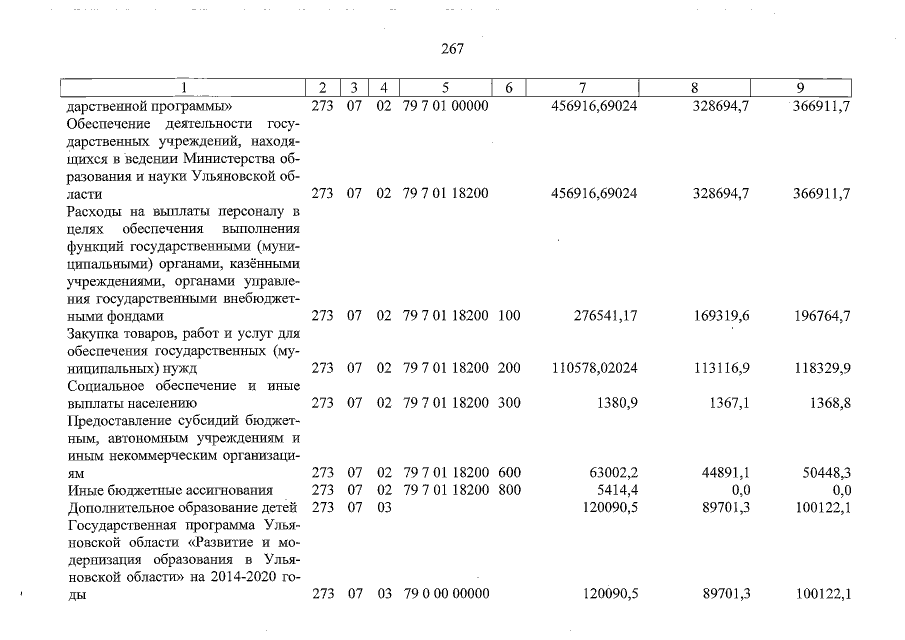 267

| 1 | 2 | 3 | 4 | 5 | 6 | 7 | 8 | 9 |
|---|---|---|---|---|---|---|---|---|
| дарственной программы» | 273 | 07 | 02 | 79 7 01 00000 | | 456916,69024 | 328694,7 | 366911,7 |
| Обеспечение деятельности государственных учреждений, находящихся в ведении Министерства образования и науки Ульяновской области | 273 | 07 | 02 | 79 7 01 18200 | | 456916,69024 | 328694,7 | 366911,7 |
| Расходы на выплаты персоналу в целях обеспечения выполнения функций государственными (муниципальными) органами, казёнными учреждениями, органами управления государственными внебюджетными фондами | 273 | 07 | 02 | 79 7 01 18200 | 100 | 276541,17 | 169319,6 | 196764,7 |
| Закупка товаров, работ и услуг для обеспечения государственных (муниципальных) нужд | 273 | 07 | 02 | 79 7 01 18200 | 200 | 110578,02024 | 113116,9 | 118329,9 |
| Социальное обеспечение и иные выплаты населению | 273 | 07 | 02 | 79 7 01 18200 | 300 | 1380,9 | 1367,1 | 1368,8 |
| Предоставление субсидий бюджетным, автономным учреждениям и иным некоммерческим организациям | 273 | 07 | 02 | 79 7 01 18200 | 600 | 63002,2 | 44891,1 | 50448,3 |
| Иные бюджетные ассигнования | 273 | 07 | 02 | 79 7 01 18200 | 800 | 5414,4 | 0,0 | 0,0 |
| Дополнительное образование детей | 273 | 07 | 03 | | | 120090,5 | 89701,3 | 100122,1 |
| Государственная программа Ульяновской области «Развитие и модернизация образования в Ульяновской области» на 2014-2020 годы | 273 | 07 | 03 | 79 0 00 00000 | | 120090,5 | 89701,3 | 100122,1 |